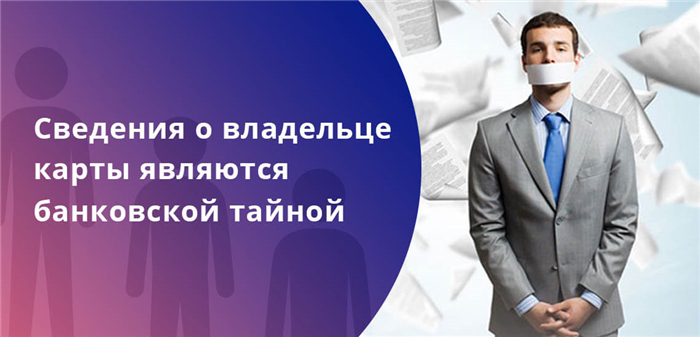 Сведения о владельце карты являются банковской тайной